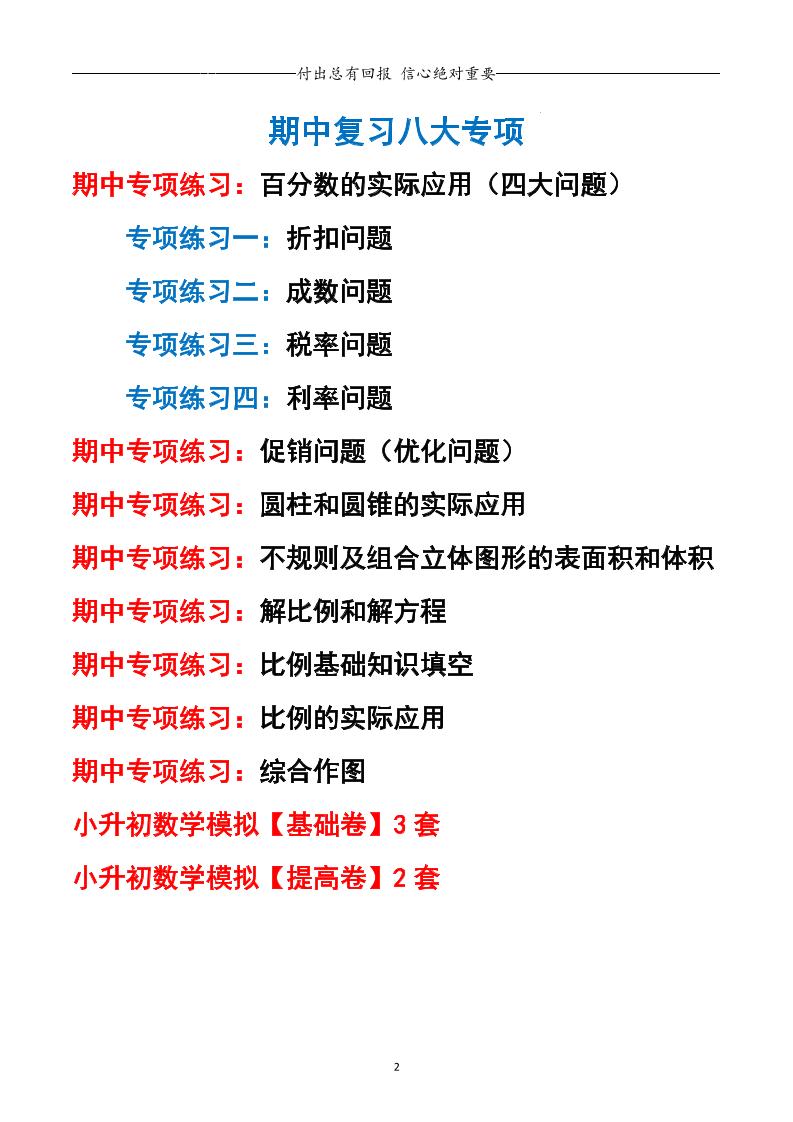 付出总有回报 信心绝对重要

期中复习八大专项

期中专项练习：百分数的实际应用（四大问题）

专项练习一：折扣问题

专项练习二：成数问题

专项练习三：税率问题

专项练习四：利率问题

期中专项练习：促销问题（优化问题）

期中专项练习：圆柱和圆锥的实际应用

期中专项练习：不规则及组合立体图形的表面积和体积

期中专项练习：解比例和解方程

期中专项练习：比例基础知识填空

期中专项练习：比例的实际应用

期中专项练习：综合作图

小升初数学模拟【基础卷】3 套

小升初数学模拟【提高卷】2 套

2